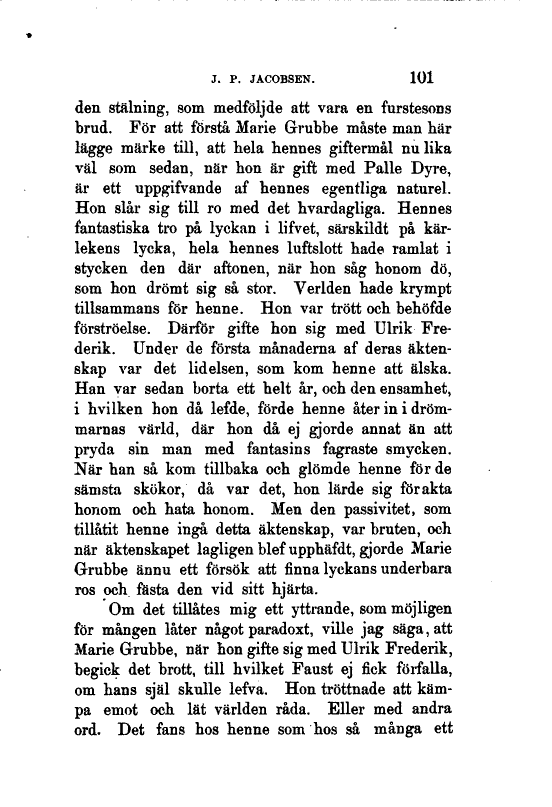 J. P. JACOBSEN. 101

den stälning, som medföljde att vara en furstesons brud. För att förstå Marie Grubbe måste man här lägge märke till, att hela hennes giftermål nu lika väl som sedan, när hon är gift med Palle Dyre, är ett uppgifvande af hennes egentliga naturel. Hon slår sig till ro med det hvardagliga. Hennes fantastiska tro på lyckan i lifvet, särskildt på kärlekens lycka, hela hennes luftslott hade ramlat i stycken den där aftonen, när hon såg honom dö, som hon drömt sig så stor. Verlden hade krympt tillsammans för henne. Hon var trött och behöfde förströelse. Därför gifte hon sig med Ulrik Frederik. Under de första månaderna af deras äktenskap var det lidelsen, som kom henne att älska. Han var sedan borta ett helt år, och den ensamhet, i hvilken hon då lefde, förde henne åter in i drömmarnas värld, där hon då ej gjorde annat än att pryda sin man med fantasins fagraste smycken. När han så kom tillbaka och glömde henne för de sämsta skökor, då var det, hon lärde sig förakta honom och hata honom. Men den passivitet, som tillåtit henne ingå detta äktenskap, var bruten, och när äktenskapet lagligen blef upphäfdt, gjorde Marie Grubbe ännu ett försök att finna lyckans underbara ros och fästa den vid sitt hjärta.

Om det tillåtes mig ett yttrande, som möjligen för mången låter något paradoxt, ville jag säga, att Marie Grubbe, när hon gifte sig med Ulrik Frederik, begick det brott, till hvilket Faust ej fick förfalla, om hans själ skulle lefva. Hon tröttnade att kämpa emot och lät världen råda. Eller med andra ord. Det fans hos henne som hos så många ett